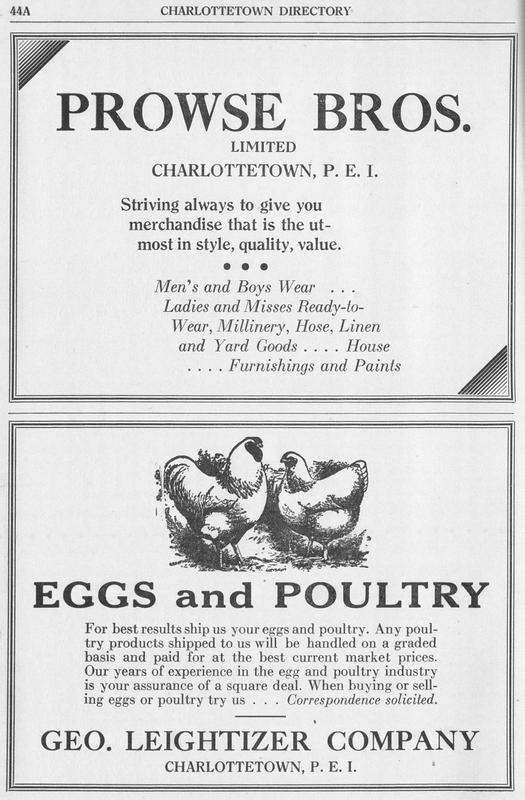 44A CHARLOTTETOWN DIRECTORY

PROWSE BROS.
LIMITED
CHARLOTTETOWN, P. E. I.

Striving always to give you merchandise that is the utmost in style, quality, value.

• • •

Men's and Boys Wear . . . Ladies and Misses Ready-to-Wear, Millinery, Hose, Linen and Yard Goods . . . . House . . . . Furnishings and Paints

EGGS and POULTRY

For best results ship us your eggs and poultry. Any poultry products shipped to us will be handled on a graded basis and paid for at the best current market prices. Our years of experience in the egg and poultry industry is your assurance of a square deal. When buying or selling eggs or poultry try us . . . Correspondence solicited.

GEO. LEIGHTIZER COMPANY
CHARLOTTETOWN, P. E. I.